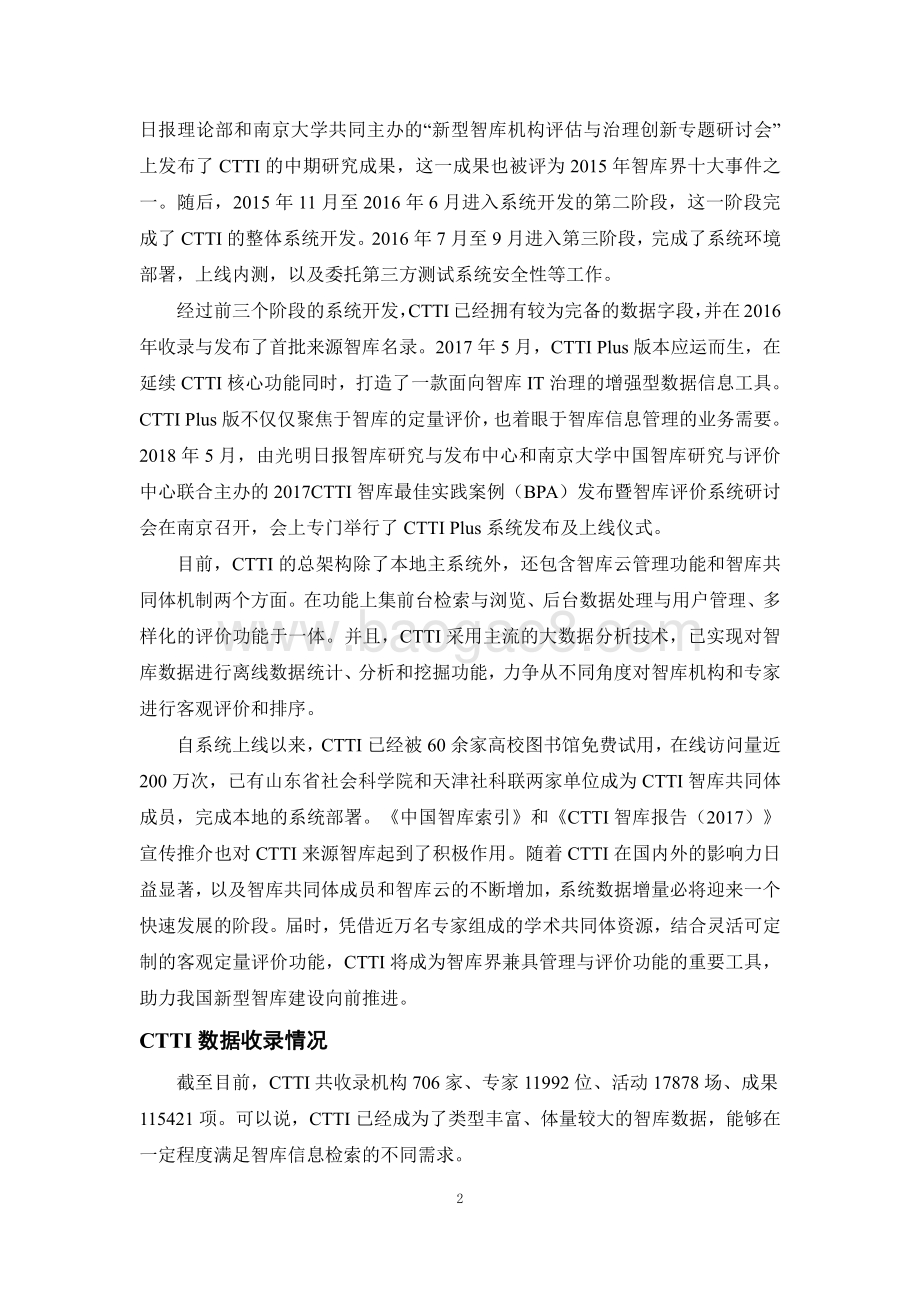 日报理论部和南京大学共同主办的“新型智库机构评估与治理创新专题研讨会”上发布了 CTTI 的中期研究成果，这一成果也被评为 2015 年智库界十大事件之一。随后，2015 年 11 月至 2016 年 6 月进入系统开发的第二阶段，这一阶段完成了 CTTI 的整体系统开发。2016 年 7 月至 9 月进入第三阶段，完成了系统环境部署，上线内测，以及委托第三方测试系统安全性等工作。

经过前三个阶段的系统开发，CTTI 已经拥有较为完备的数据字段，并在 2016 年收录与发布了首批来源智库名录。2017 年 5 月，CTTI Plus 版本应运而生，在延续 CTTI 核心功能同时，打造了一款面向智库 IT 治理的增强型数据信息工具。CTTI Plus 版不仅仅聚焦于智库的定量评价，也着眼于智库信息管理的业务需要。2018 年 5 月，由光明日报智库研究与发布中心和南京大学中国智库研究与评价中心联合主办的 2017CTTI 智库最佳实践案例（BPA）发布暨智库评价系统研讨会在南京召开，会上专门举行了 CTTI Plus 系统发布及上线仪式。

目前，CTTI 的总架构除了本地主系统外，还包含智库云管理功能和智库共同体机制两个方面。在功能上集前台检索与浏览、后台数据处理与用户管理、多样化的评价功能于一体。并且，CTTI 采用主流的大数据分析技术，已实现对智库数据进行离线数据统计、分析和挖掘功能，力争从不同角度对智库机构和专家进行客观评价和排序。

自系统上线以来，CTTI 已经被 60 余家高校图书馆免费试用，在线访问量近 200 万次，已有山东省社会科学院和天津社科联两家单位成为 CTTI 智库共同体成员，完成本地的系统部署。《中国智库索引》和《CTTI 智库报告（2017）》宣传推介也对 CTTI 来源智库起到了积极作用。随着 CTTI 在国内外的影响力日益显著，以及智库共同体成员和智库云的不断增加，系统数据增量必将迎来一个快速发展的阶段。届时，凭借近万名专家组成的学术共同体资源，结合灵活可定制的客观定量评价功能，CTTI 将成为智库界兼具管理与评价功能的重要工具，助力我国新型智库建设向前推进。

CTTI 数据收录情况

截至目前，CTTI 共收录机构 706 家、专家 11992 位、活动 17878 场、成果 115421 项。可以说，CTTI 已经成为了类型丰富、体量较大的智库数据，能够在一定程度满足智库信息检索的不同需求。

2